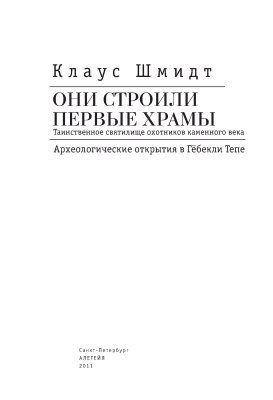 Клаус Шмидт

ОНИ СТРОИЛИ ПЕРВЫЕ ХРАМЫ

Таинственное святилище охотников каменного века

Археологические открытия в Гёбекли Тепе

Санкт-Петербург
АЛЕТЕЙЯ
2011